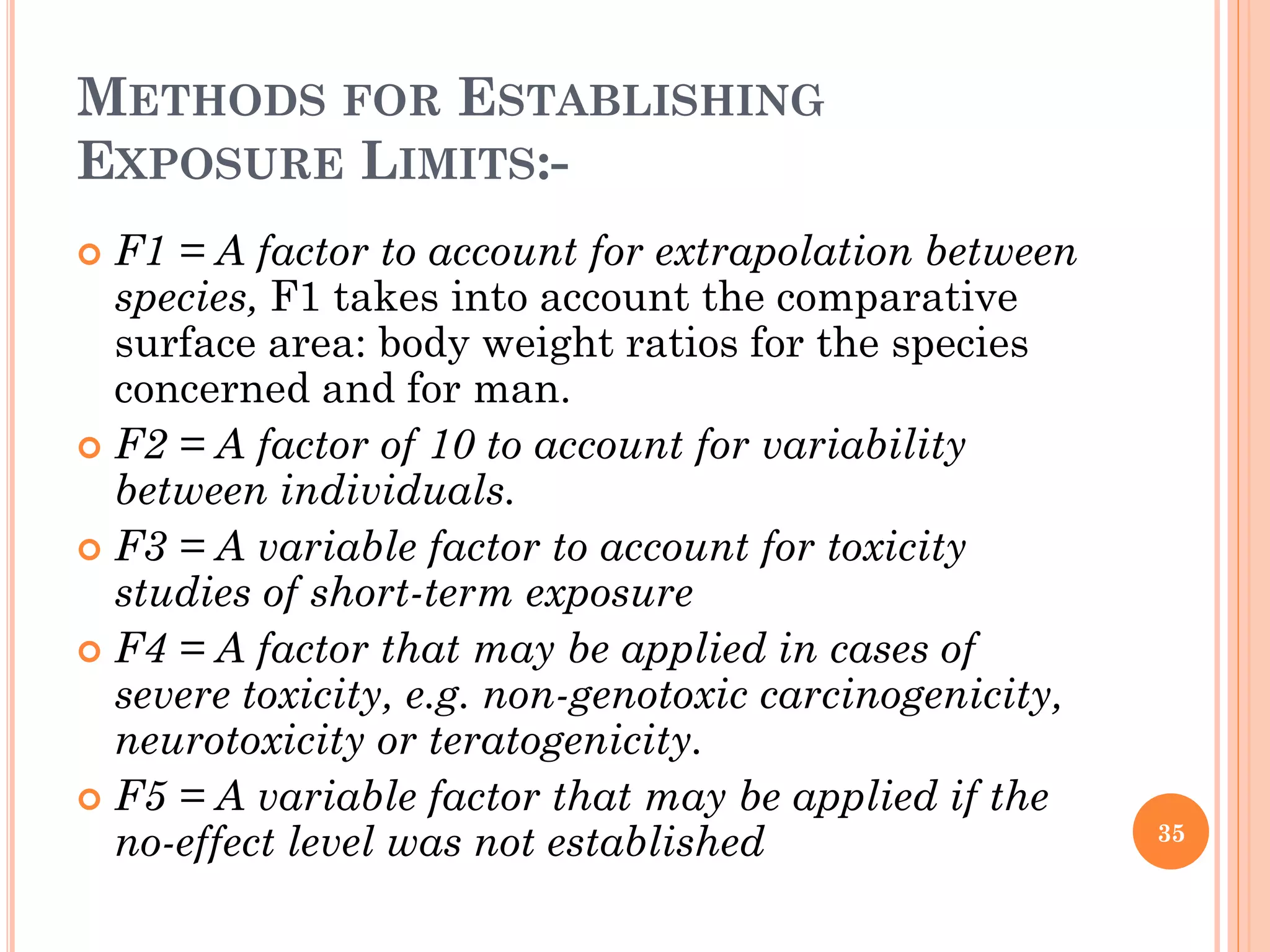 METHODS FOR ESTABLISHING EXPOSURE LIMITS:-

F1 = A factor to account for extrapolation between species, F1 takes into account the comparative surface area: body weight ratios for the species concerned and for man.

F2 = A factor of 10 to account for variability between individuals.

F3 = A variable factor to account for toxicity studies of short-term exposure

F4 = A factor that may be applied in cases of severe toxicity, e.g. non-genotoxic carcinogenicity, neurotoxicity or teratogenicity.

F5 = A variable factor that may be applied if the no-effect level was not established

35